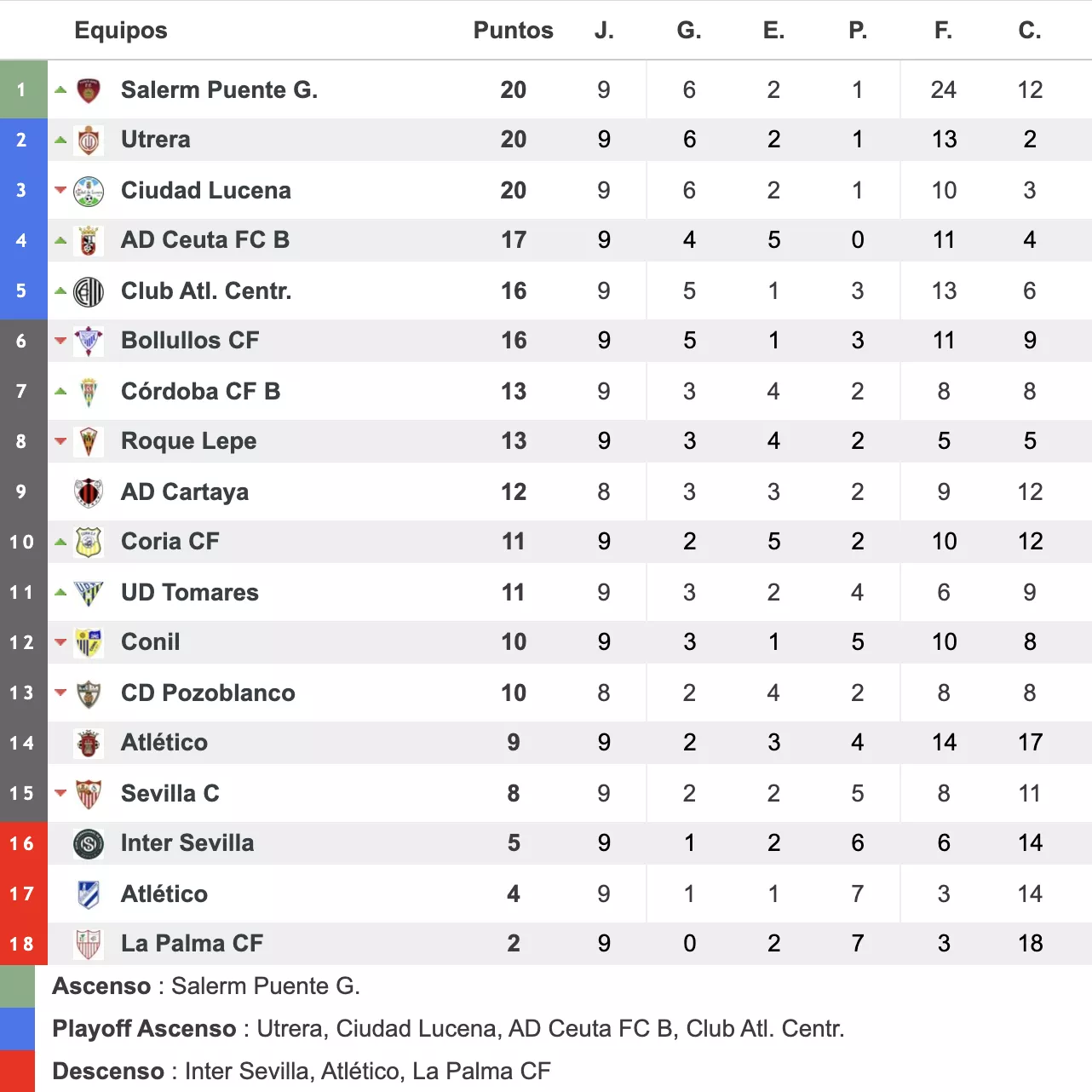 | | Equipos | Puntos | J. | G. | E. | P. | F. | C. |
|---|---|---|---|---|---|---|---|---|
| 1 | Salerm Puente G. | 20 | 9 | 6 | 2 | 1 | 24 | 12 |
| 2 | Utrera | 20 | 9 | 6 | 2 | 1 | 13 | 2 |
| 3 | Ciudad Lucena | 20 | 9 | 6 | 2 | 1 | 10 | 3 |
| 4 | AD Ceuta FC B | 17 | 9 | 4 | 5 | 0 | 11 | 4 |
| 5 | Club Atl. Centr. | 16 | 9 | 5 | 1 | 3 | 13 | 6 |
| 6 | Bollullos CF | 16 | 9 | 5 | 1 | 3 | 11 | 9 |
| 7 | Córdoba CF B | 13 | 9 | 3 | 4 | 2 | 8 | 8 |
| 8 | Roque Lepe | 13 | 9 | 3 | 4 | 2 | 5 | 5 |
| 9 | AD Cartaya | 12 | 8 | 3 | 3 | 2 | 9 | 12 |
| 10 | Coria CF | 11 | 9 | 2 | 5 | 2 | 10 | 12 |
| 11 | UD Tomares | 11 | 9 | 3 | 2 | 4 | 6 | 9 |
| 12 | Conil | 10 | 9 | 3 | 1 | 5 | 10 | 8 |
| 13 | CD Pozoblanco | 10 | 8 | 2 | 4 | 2 | 8 | 8 |
| 14 | Atlético | 9 | 9 | 2 | 3 | 4 | 14 | 17 |
| 15 | Sevilla C | 8 | 9 | 2 | 2 | 5 | 8 | 11 |
| 16 | Inter Sevilla | 5 | 9 | 1 | 2 | 6 | 6 | 14 |
| 17 | Atlético | 4 | 9 | 1 | 1 | 7 | 3 | 14 |
| 18 | La Palma CF | 2 | 9 | 0 | 2 | 7 | 3 | 18 |

Ascenso : Salerm Puente G.

Playoff Ascenso : Utrera, Ciudad Lucena, AD Ceuta FC B, Club Atl. Centr.

Descenso : Inter Sevilla, Atlético, La Palma CF